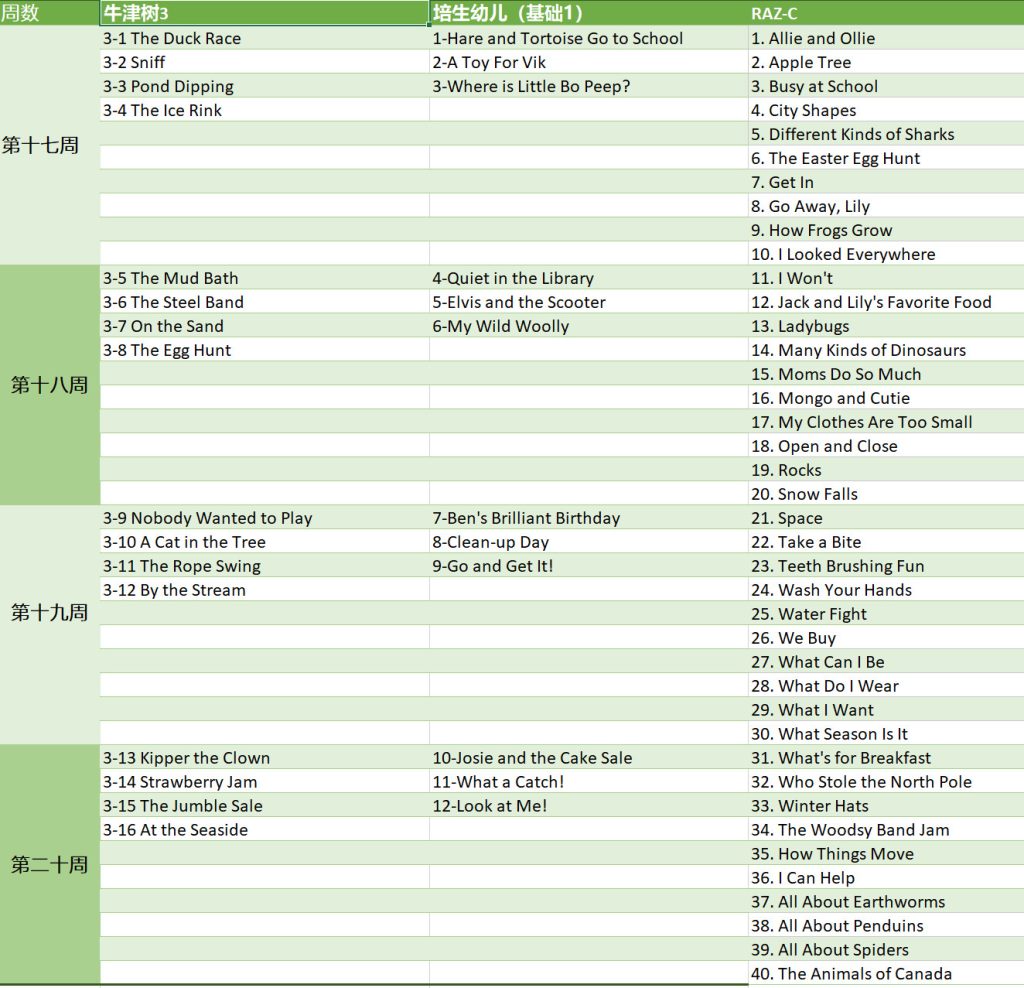 | 周数 | 牛津树3 | 培生幼儿（基础1） | RAZ-C |
|---|---|---|---|
| 第十七周 | 3-1 The Duck Race | 1-Hare and Tortoise Go to School | 1. Allie and Ollie |
| | 3-2 Sniff | 2-A Toy For Vik | 2. Apple Tree |
| | 3-3 Pond Dipping | 3-Where is Little Bo Peep? | 3. Busy at School |
| | 3-4 The Ice Rink | | 4. City Shapes |
| | | | 5. Different Kinds of Sharks |
| | | | 6. The Easter Egg Hunt |
| | | | 7. Get In |
| | | | 8. Go Away, Lily |
| | | | 9. How Frogs Grow |
| | | | 10. I Looked Everywhere |
| 第十八周 | 3-5 The Mud Bath | 4-Quiet in the Library | 11. I Won't |
| | 3-6 The Steel Band | 5-Elvis and the Scooter | 12. Jack and Lily's Favorite Food |
| | 3-7 On the Sand | 6-My Wild Woolly | 13. Ladybugs |
| | 3-8 The Egg Hunt | | 14. Many Kinds of Dinosaurs |
| | | | 15. Moms Do So Much |
| | | | 16. Mongo and Cutie |
| | | | 17. My Clothes Are Too Small |
| | | | 18. Open and Close |
| | | | 19. Rocks |
| | | | 20. Snow Falls |
| 第十九周 | 3-9 Nobody Wanted to Play | 7-Ben's Brilliant Birthday | 21. Space |
| | 3-10 A Cat in the Tree | 8-Clean-up Day | 22. Take a Bite |
| | 3-11 The Rope Swing | 9-Go and Get It! | 23. Teeth Brushing Fun |
| | 3-12 By the Stream | | 24. Wash Your Hands |
| | | | 25. Water Fight |
| | | | 26. We Buy |
| | | | 27. What Can I Be |
| | | | 28. What Do I Wear |
| | | | 29. What I Want |
| | | | 30. What Season Is It |
| 第二十周 | 3-13 Kipper the Clown | 10-Josie and the Cake Sale | 31. What's for Breakfast |
| | 3-14 Strawberry Jam | 11-What a Catch! | 32. Who Stole the North Pole |
| | 3-15 The Jumble Sale | 12-Look at Me! | 33. Winter Hats |
| | 3-16 At the Seaside | | 34. The Woodsy Band Jam |
| | | | 35. How Things Move |
| | | | 36. I Can Help |
| | | | 37. All About Earthworms |
| | | | 38. All About Penduins |
| | | | 39. All About Spiders |
| | | | 40. The Animals of Canada |